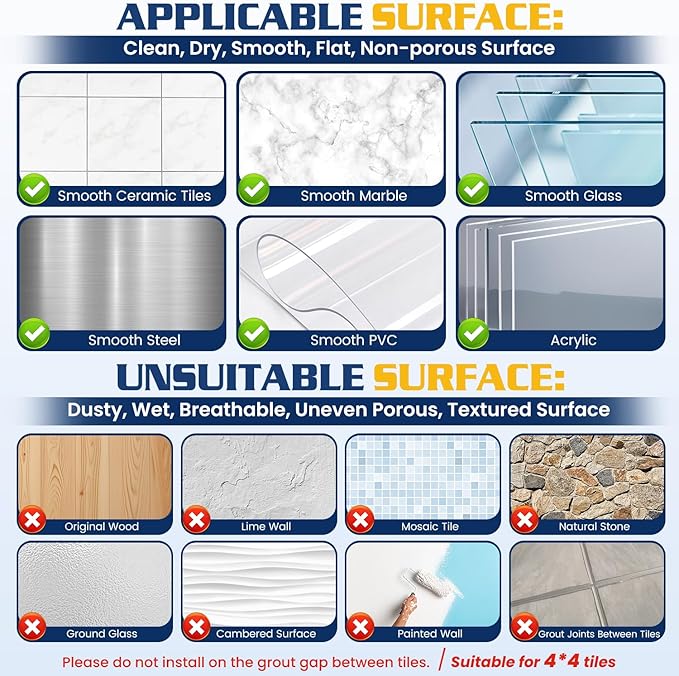 APPLICABLE SURFACE:

Clean, Dry, Smooth, Flat, Non-porous Surface

Smooth Ceramic Tiles

Smooth Marble

Smooth Glass

Smooth Steel

Smooth PVC

Acrylic

UNSUITABLE SURFACE:

Dusty, Wet, Breathable, Uneven Porous, Textured Surface

Original Wood

Lime Wall

Mosaic Tile

Natural Stone

Ground Glass

Cambered Surface

Painted Wall

Grout Joints Between Tiles

Please do not install on the grout gap between tiles. / Suitable for 4*4 tiles